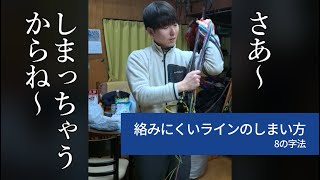 さあ〜

しまっちゃう
からね〜

絡みにくいラインのしまい方
8の字法